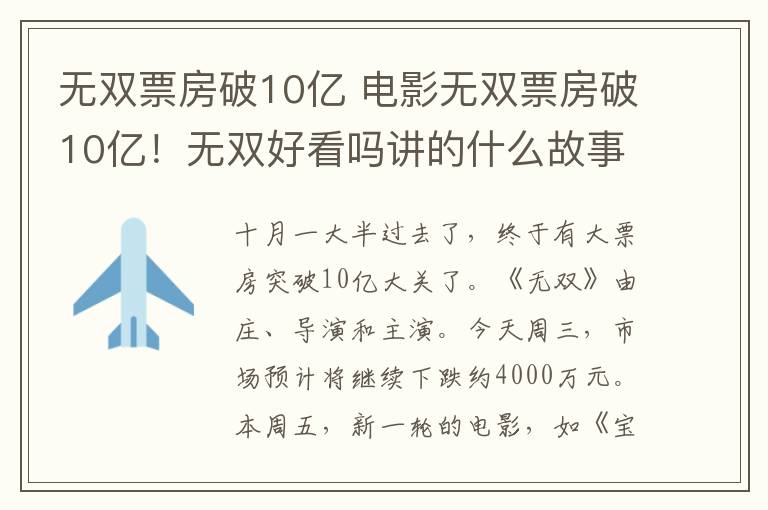 无双票房破10亿 电影无双票房破10亿！无双好看吗讲的什么故事

十月一大半过去了，终于有大票房突破10亿大关了。《无双》由庄、导演和主演。今天周三，市场预计将继续下跌约4000万元。本周五，新一轮的电影，如《宝